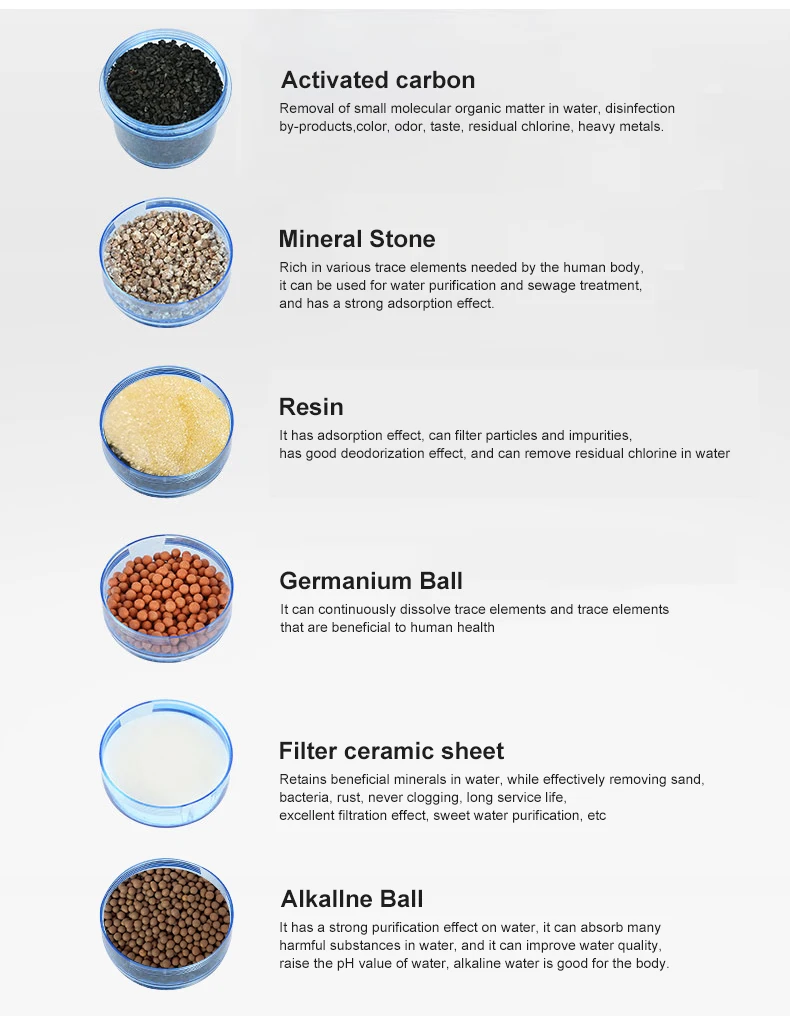 Activated carbon

Removal of small molecular organic matter in water, disinfection by-products,color, odor, taste, residual chlorine, heavy metals.

Mineral Stone

Rich in various trace elements needed by the human body, it can be used for water purification and sewage treatment, and has a strong adsorption effect.

Resin

It has adsorption effect, can filter particles and impurities, has good deodorization effect, and can remove residual chlorine in water

Germanium Ball

It can continuously dissolve trace elements and trace elements that are beneficial to human health

Filter ceramic sheet

Retains beneficial minerals in water, while effectively removing sand, bacteria, rust, never clogging, long service life, excellent filtration effect, sweet water purification, etc

Alkallne Ball

It has a strong purification effect on water, it can absorb many harmful substances in water, and it can improve water quality, raise the pH value of water, alkaline water is good for the body.